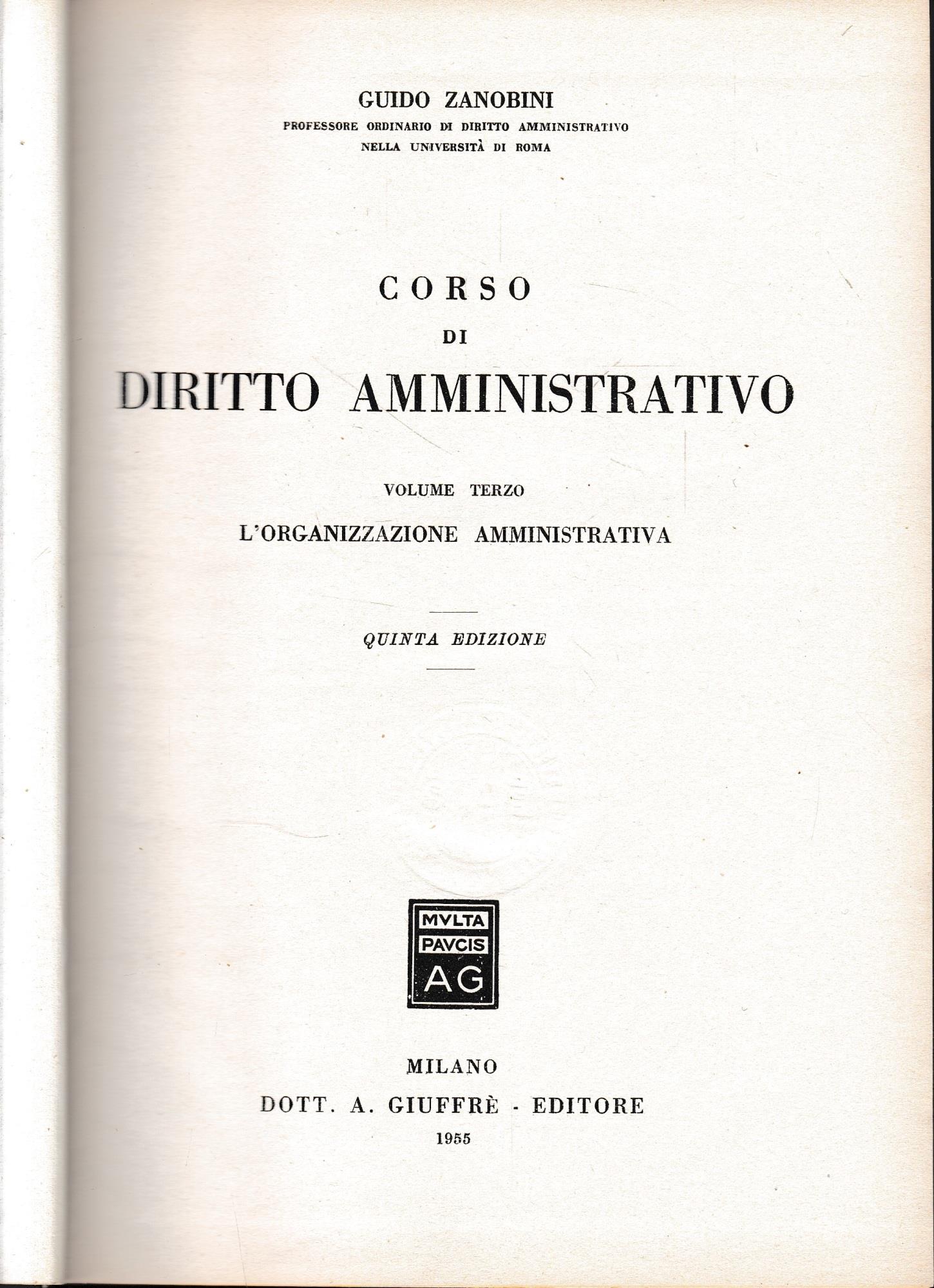 GUIDO ZANOBINI
PROFESSORE ORDINARIO DI DIRITTO AMMINISTRATIVO
NELLA UNIVERSITÀ DI ROMA

CORSO
DI
DIRITTO AMMINISTRATIVO

VOLUME TERZO
L'ORGANIZZAZIONE AMMINISTRATIVA

QUINTA EDIZIONE

MVLTA
PAVCIS
AG

MILANO
DOTT. A. GIUFFRÈ - EDITORE
1955